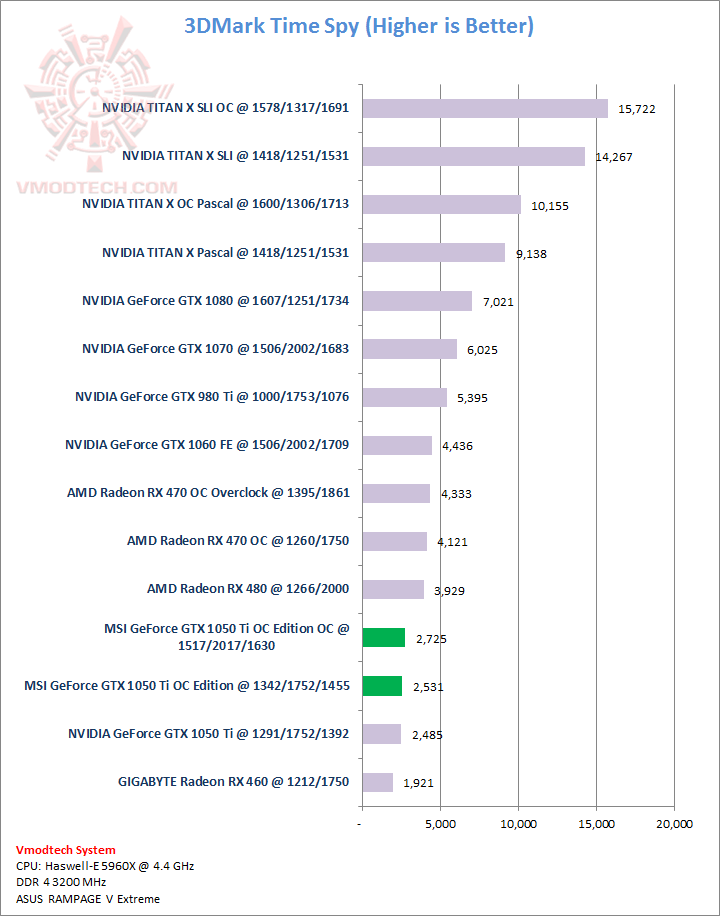 3DMark Time Spy (Higher is Better)

VMODTECH.COM

NVIDIA TITAN X SLI OC @ 1578/1317/1691 15,722
NVIDIA TITAN X SLI @ 1418/1251/1531 14,267
NVIDIA TITAN X OC Pascal @ 1600/1306/1713 10,155
NVIDIA TITAN X Pascal @ 1418/1251/1531 9,138
NVIDIA GeForce GTX 1080 @ 1607/1251/1734 7,021
NVIDIA GeForce GTX 1070 @ 1506/2002/1683 6,025
NVIDIA GeForce GTX 980 Ti @ 1000/1753/1076 5,395
NVIDIA GeForce GTX 1060 FE @ 1506/2002/1709 4,436
AMD Radeon RX 470 OC Overclock @ 1395/1861 4,333
AMD Radeon RX 470 OC @ 1260/1750 4,121
AMD Radeon RX 480 @ 1266/2000 3,929
MSI GeForce GTX 1050 Ti OC Edition OC @ 1517/2017/1630 2,725
MSI GeForce GTX 1050 Ti OC Edition @ 1342/1752/1455 2,531
NVIDIA GeForce GTX 1050 Ti @ 1291/1752/1392 2,485
GIGABYTE Radeon RX 460 @ 1212/1750 1,921

- 5,000 10,000 15,000 20,000

Vmodtech System
CPU: Haswell-E 5960X @ 4.4 GHz
DDR 4 3200 MHz
ASUS RAMPAGE V Extreme